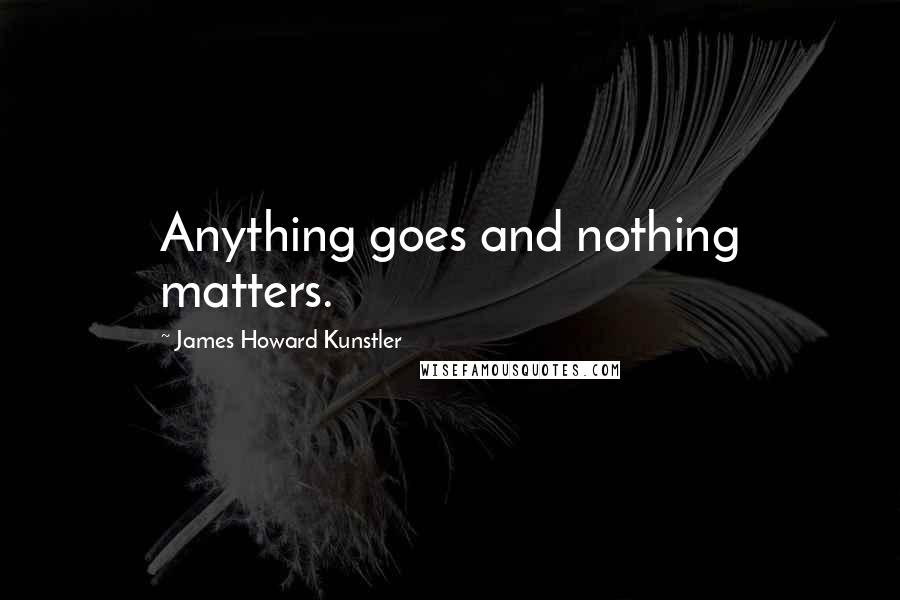 Anything goes and nothing matters.

~ James Howard Kunstler

WISEFAMOUSQUOTES.COM